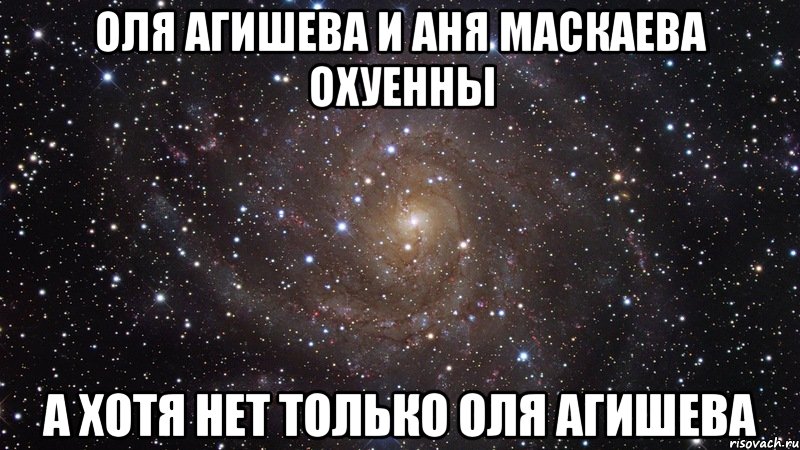 ОЛЯ АГИШЕВА И АНЯ МАСКАЕВА ОХУЕННЫ

А ХОТЯ НЕТ ТОЛЬКО ОЛЯ АГИШЕВА

risovach.ru